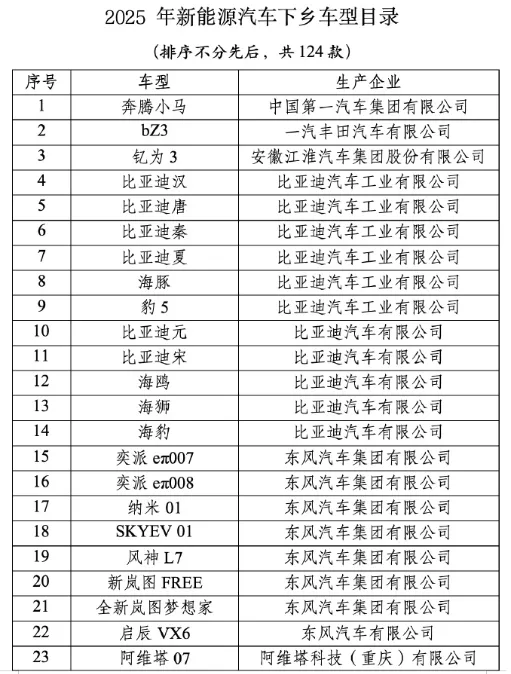 2025 年新能源汽车下乡车型目录

（排序不分先后，共 124 款）

| 序号 | 车型 | 生产企业 |
|---|---|---|
| 1 | 奔腾小马 | 中国第一汽车集团有限公司 |
| 2 | bZ3 | 一汽丰田汽车有限公司 |
| 3 | 钇为 3 | 安徽江淮汽车集团股份有限公司 |
| 4 | 比亚迪汉 | 比亚迪汽车工业有限公司 |
| 5 | 比亚迪唐 | 比亚迪汽车工业有限公司 |
| 6 | 比亚迪秦 | 比亚迪汽车工业有限公司 |
| 7 | 比亚迪夏 | 比亚迪汽车工业有限公司 |
| 8 | 海豚 | 比亚迪汽车工业有限公司 |
| 9 | 豹 5 | 比亚迪汽车工业有限公司 |
| 10 | 比亚迪元 | 比亚迪汽车有限公司 |
| 11 | 比亚迪宋 | 比亚迪汽车有限公司 |
| 12 | 海鸥 | 比亚迪汽车有限公司 |
| 13 | 海狮 | 比亚迪汽车有限公司 |
| 14 | 海豹 | 比亚迪汽车有限公司 |
| 15 | 奕派 eπ007 | 东风汽车集团有限公司 |
| 16 | 奕派 eπ008 | 东风汽车集团有限公司 |
| 17 | 纳米 01 | 东风汽车集团有限公司 |
| 18 | SKYEV 01 | 东风汽车集团有限公司 |
| 19 | 风神 L7 | 东风汽车集团有限公司 |
| 20 | 新岚图 FREE | 东风汽车集团有限公司 |
| 21 | 全新岚图梦想家 | 东风汽车集团有限公司 |
| 22 | 启辰 VX6 | 东风汽车有限公司 |
| 23 | 阿维塔 07 | 阿维塔科技（重庆）有限公司 |